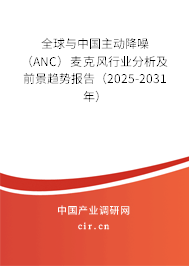 全球与中国主动降噪（ANC）麦克风行业分析及前景趋势报告（2025-2031年）

中国产业调研网
cir.cn